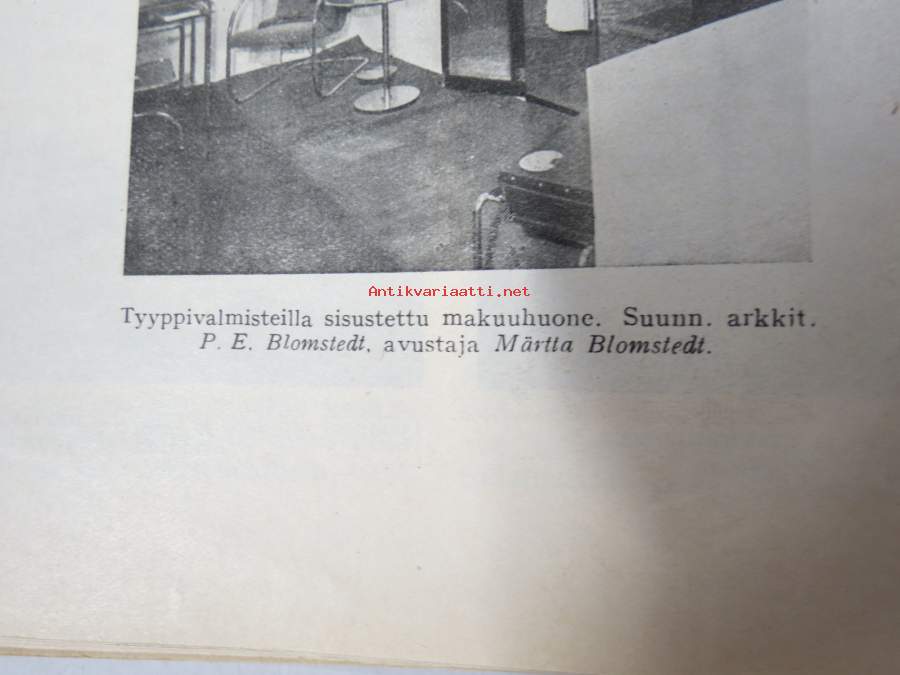 Tyyppivalmisteilla sisustettu makuuhuone. Suunn. arkkit. P. E. Blomstedt, avustaja Märtta Blomstedt.

Antikvariaatti.net